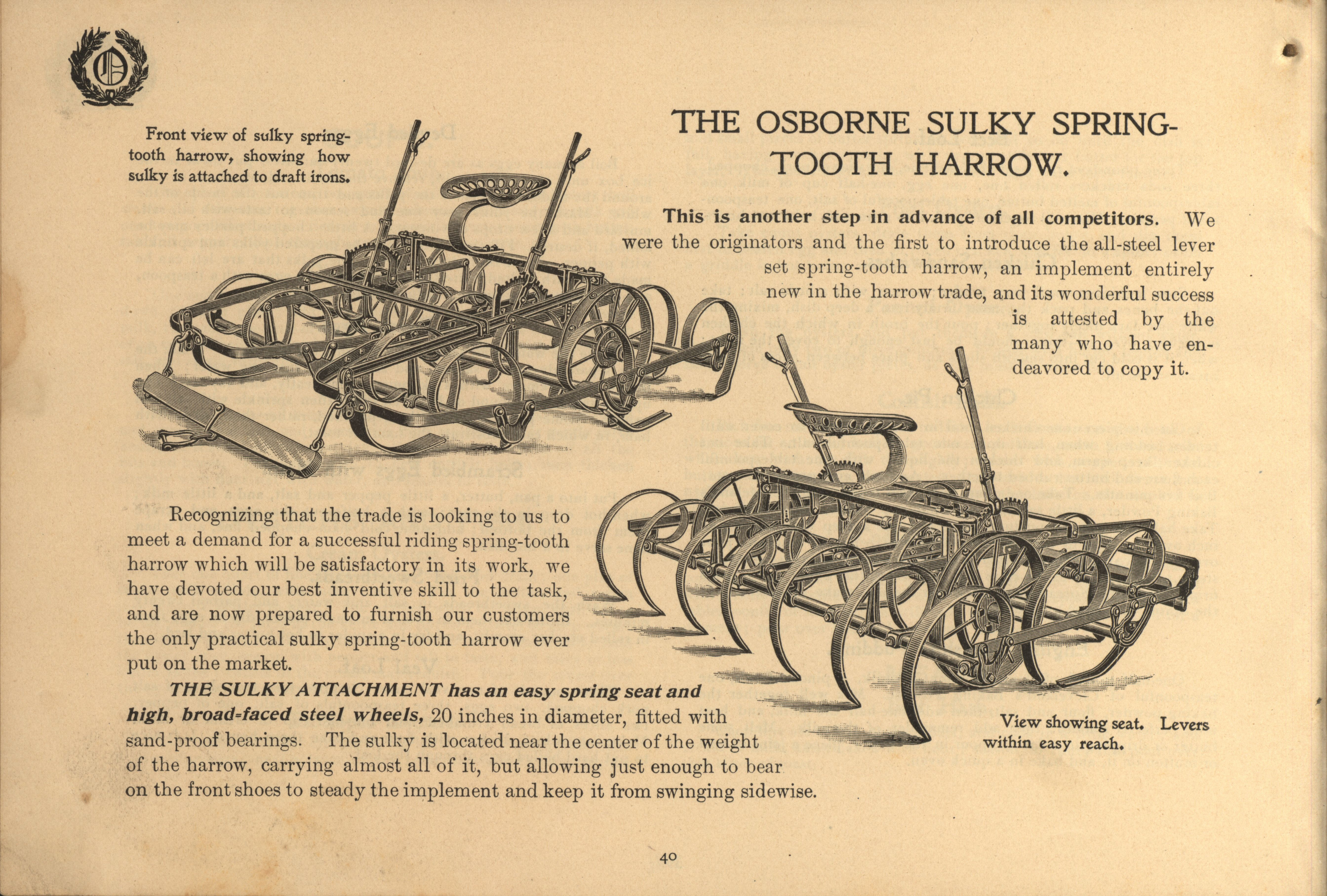 Front view of sulky spring-tooth harrow, showing how sulky is attached to draft irons.

THE OSBORNE SULKY SPRING-TOOTH HARROW.

This is another step in advance of all competitors. We were the originators and the first to introduce the all-steel lever set spring-tooth harrow, an implement entirely new in the harrow trade, and its wonderful success is attested by the many who have endeavored to copy it.

Recognizing that the trade is looking to us to meet a demand for a successful riding spring-tooth harrow which will be satisfactory in its work, we have devoted our best inventive skill to the task, and are now prepared to furnish our customers the only practical sulky spring-tooth harrow ever put on the market.

THE SULKY ATTACHMENT has an easy spring seat and high, broad-faced steel wheels, 20 inches in diameter, fitted with sand-proof bearings. The sulky is located near the center of the weight of the harrow, carrying almost all of it, but allowing just enough to bear on the front shoes to steady the implement and keep it from swinging sidewise.

View showing seat. Levers within easy reach.

40